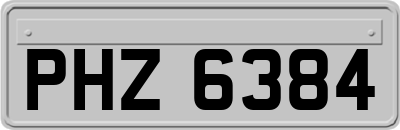 PHZ 6384